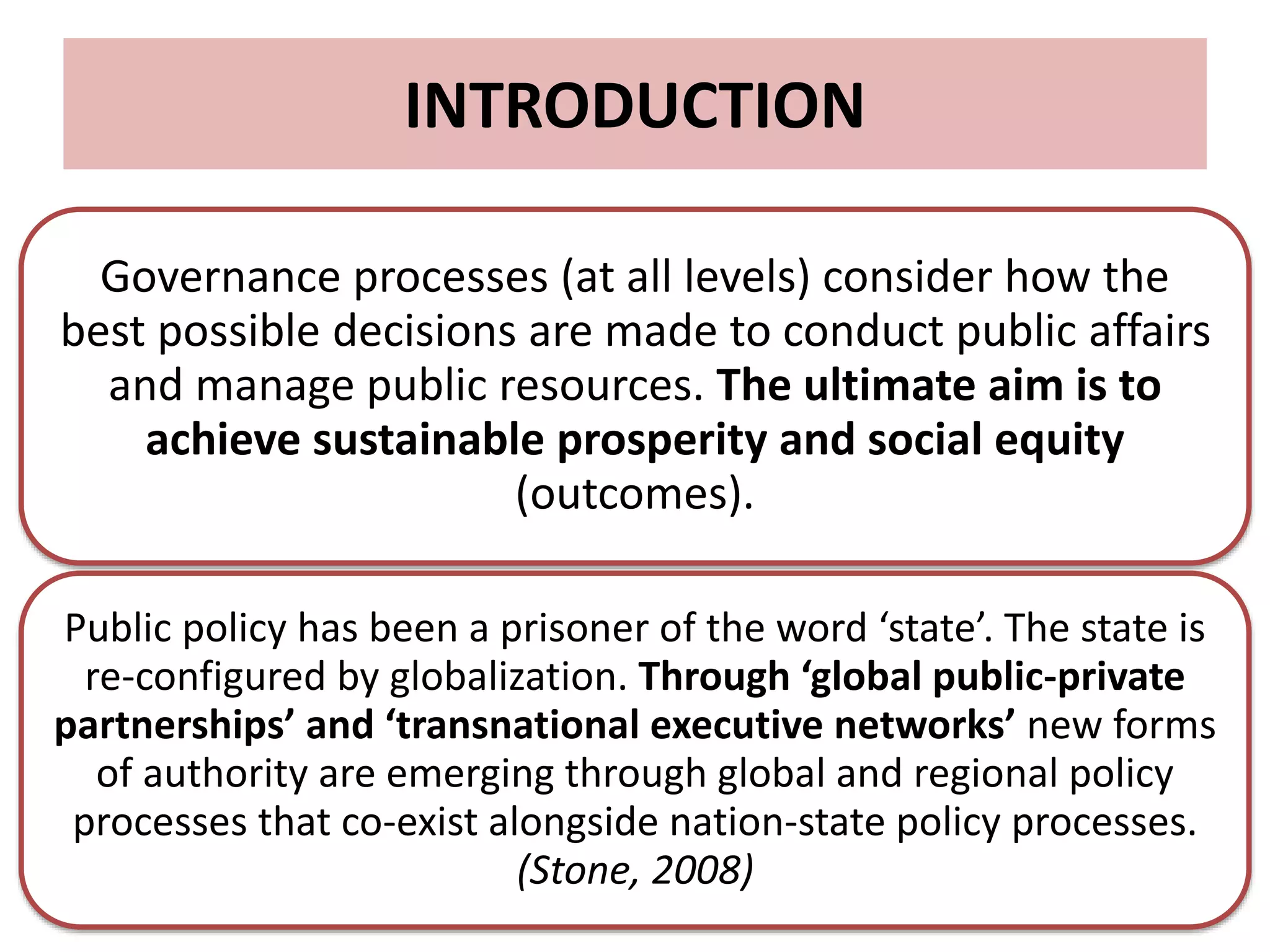 INTRODUCTION

Governance processes (at all levels) consider how the best possible decisions are made to conduct public affairs and manage public resources. The ultimate aim is to achieve sustainable prosperity and social equity (outcomes).

Public policy has been a prisoner of the word ‘state’. The state is re-configured by globalization. Through ‘global public-private partnerships’ and ‘transnational executive networks’ new forms of authority are emerging through global and regional policy processes that co-exist alongside nation-state policy processes. (Stone, 2008)